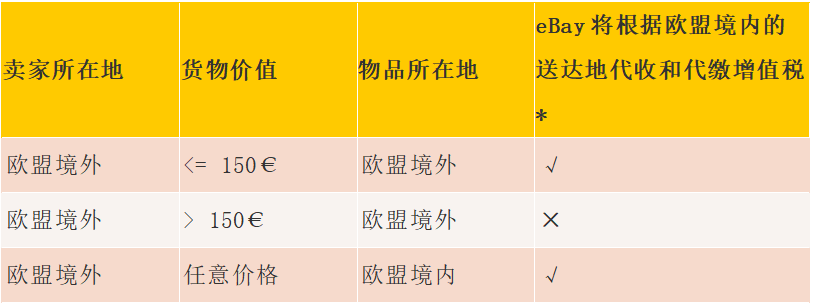 | 卖家所在地 | 货物价值 | 物品所在地 | eBay 将根据欧盟境内的送达地代收和代缴增值税 * |
|---|---|---|---|
| 欧盟境外 | <= 150€ | 欧盟境外 | √ |
| 欧盟境外 | > 150€ | 欧盟境外 | × |
| 欧盟境外 | 任意价格 | 欧盟境内 | √ |